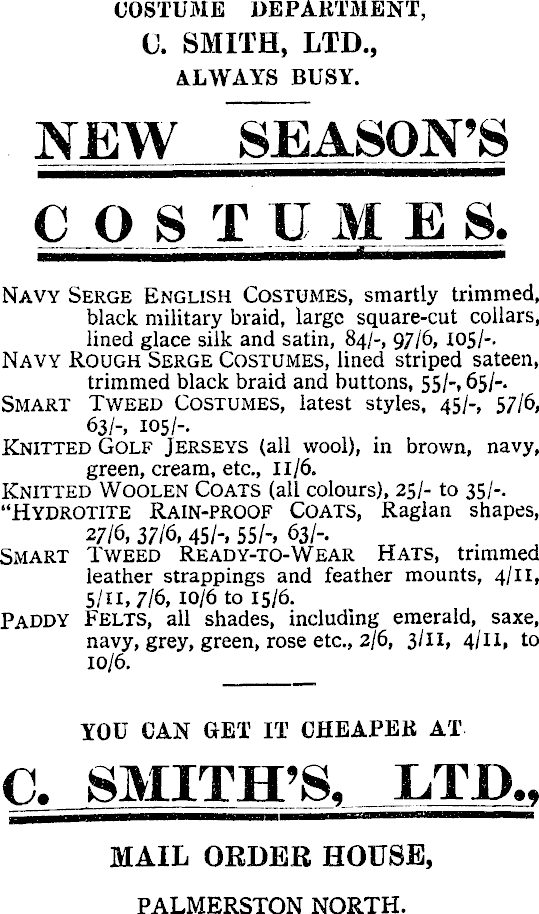 COSTUME DEPARTMENT,
C. SMITH, LTD.,
ALWAYS BUSY.

NEW SEASON'S

COSTUMES.

NAVY SERGE ENGLISH COSTUMES, smartly trimmed, black military braid, large square-cut collars, lined glace silk and satin, 84/-, 97/6, 105/-.
NAVY ROUGH SERGE COSTUMES, lined striped sateen, trimmed black braid and buttons, 55/-, 65/-.
SMART TWEED COSTUMES, latest styles, 45/-, 57/6, 63/-, 105/-.
KNITTED GOLF JERSEYS (all wool), in brown, navy, green, cream, etc., 11/6.
KNITTED WOOLEN COATS (all colours), 25/- to 35/-.
"HYDROTITE RAIN-PROOF COATS, Raglan shapes, 27/6, 37/6, 45/-, 55/-, 63/-.
SMART TWEED READY-TO-WEAR HATS, trimmed leather strappings and feather mounts, 4/11, 5/11, 7/6, 10/6 to 15/6.
PADDY FELTS, all shades, including emerald, saxe, navy, grey, green, rose etc., 2/6, 3/11, 4/11, to 10/6.

YOU CAN GET IT CHEAPER AT

C. SMITH'S, LTD.,

MAIL ORDER HOUSE,

PALMERSTON NORTH.